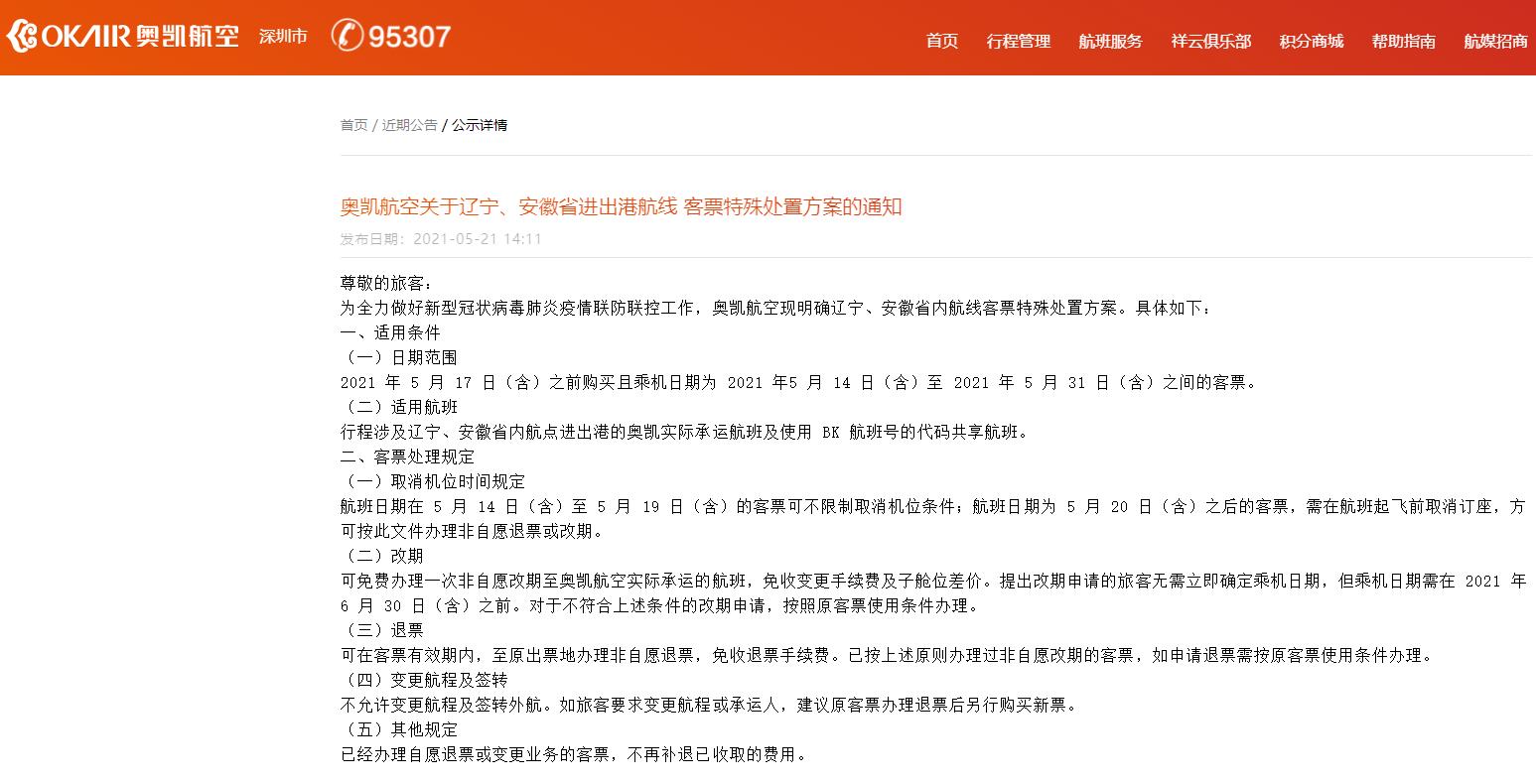 OKAIR 奥凯航空 深圳市 95307

首页 行程管理 航班服务 祥云俱乐部 积分商城 帮助指南 航媒招商

首页 / 近期公告 / 公示详情

奥凯航空关于辽宁、安徽省进出港航线 客票特殊处置方案的通知

发布日期：2021-05-21 14:11

尊敬的旅客：
为全力做好新型冠状病毒肺炎疫情联防联控工作，奥凯航空现明确辽宁、安徽省内航线客票特殊处置方案。具体如下：
一、适用条件
（一）日期范围
2021 年 5 月 17 日（含）之前购买且乘机日期为 2021 年5 月 14 日（含）至 2021 年 5 月 31 日（含）之间的客票。
（二）适用航班
行程涉及辽宁、安徽省内航点进出港的奥凯实际承运航班及使用 BK 航班号的代码共享航班。
二、客票处理规定
（一）取消机位时间规定
航班日期在 5 月 14 日（含）至 5 月 19 日（含）的客票可不限制取消机位条件；航班日期为 5 月 20 日（含）之后的客票，需在航班起飞前取消订座，方可按此文件办理非自愿退票或改期。
（二）改期
可免费办理一次非自愿改期至奥凯航空实际承运的航班，免收变更手续费及子舱位差价。提出改期申请的旅客无需立即确定乘机日期，但乘机日期需在 2021 年 6 月 30 日（含）之前。对于不符合上述条件的改期申请，按照原客票使用条件办理。
（三）退票
可在客票有效期内，至原出票地办理非自愿退票，免收退票手续费。已按上述原则办理过非自愿改期的客票，如申请退票需按原客票使用条件办理。
（四）变更航程及签转
不允许变更航程及签转外航。如旅客要求变更航程或承运人，建议原客票办理退票后另行购买新票。
（五）其他规定
已经办理自愿退票或变更业务的客票，不再补退已收取的费用。